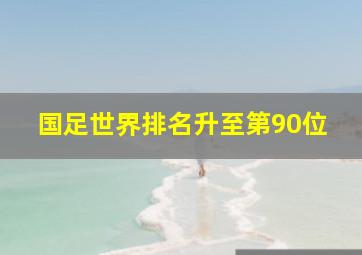 国足世界排名升至第90位